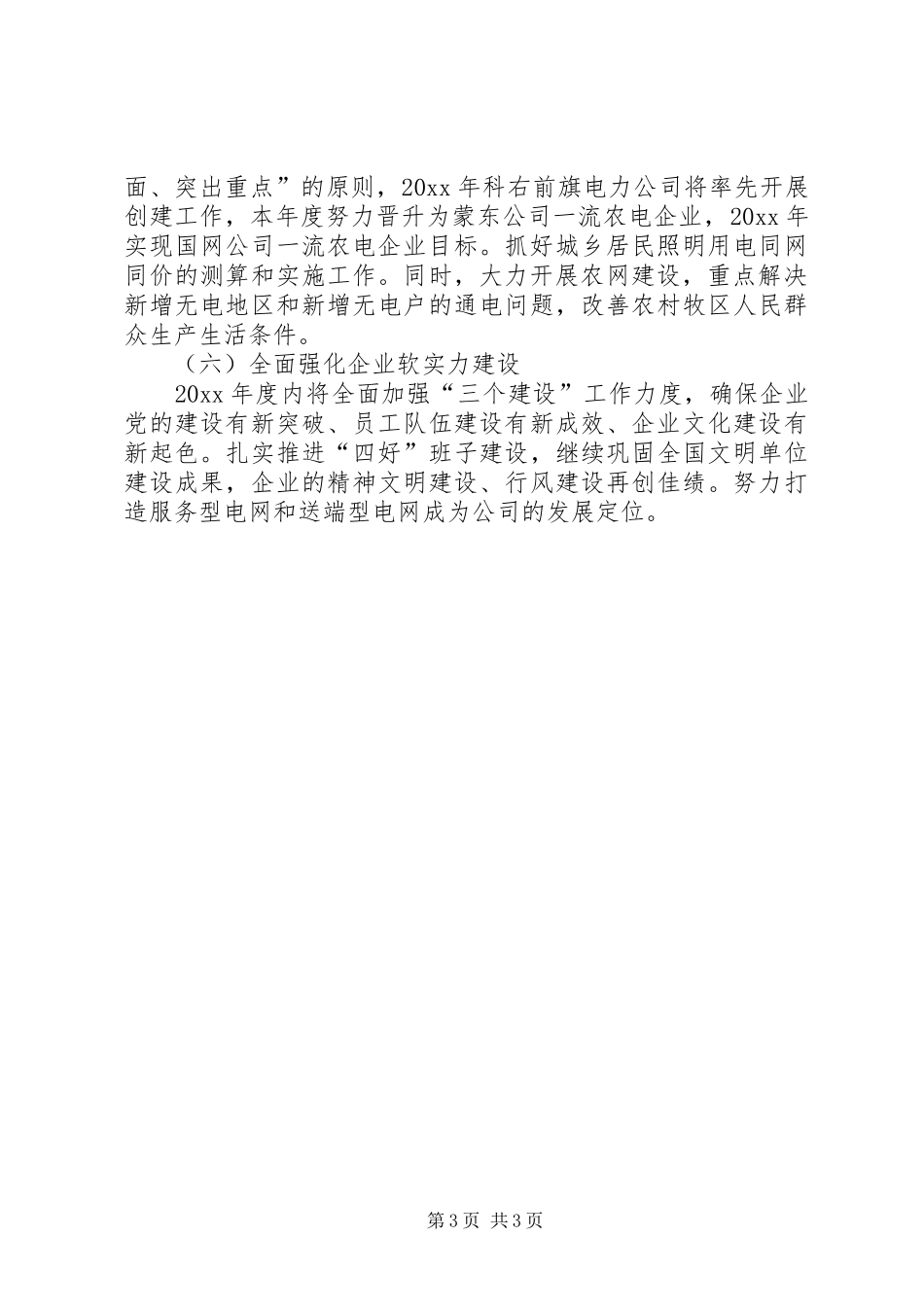 面、突出重点”的原则，20xx 年科右前旗电力公司将率先开展创建工作，本年度努力晋升为蒙东公司一流农电企业，20xx 年实现国网公司一流农电企业目标。抓好城乡居民照明用电同网同价的测算和实施工作。同时，大力开展农网建设，重点解决新增无电地区和新增无电户的通电问题，改善农村牧区人民群众生产生活条件。

（六）全面强化企业软实力建设

20xx 年度内将全面加强“三个建设”工作力度，确保企业党的建设有新突破、员工队伍建设有新成效、企业文化建设有新起色。扎实推进“四好”班子建设，继续巩固全国文明单位建设成果，企业的精神文明建设、行风建设再创佳绩。努力打造服务型电网和送端型电网成为公司的发展定位。

第 3 页 共 3 页